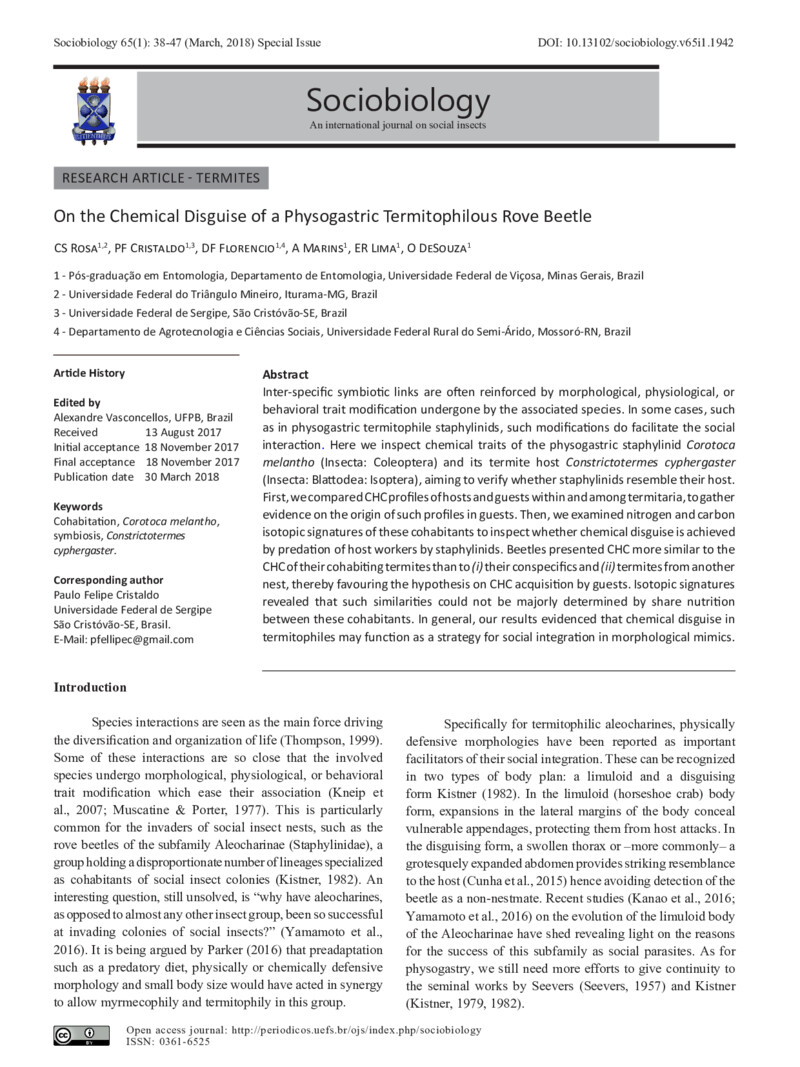 Sociobiology 65(1): 38-47 (March, 2018) Special Issue

DOI: 10.13102/sociobiology.v65i1.1942

Sociobiology

An international journal on social insects

RESEARCH ARTICLE - TERMITES

On the Chemical Disguise of a Physogastric Termitophilous Rove Beetle

CS Rosa$^{1,2}$, PF Cristaldo$^{1,3}$, DF Florencio$^{1,4}$, A Marins$^{1}$, ER Lima$^{1}$, O DeSouza$^{1}$

1 - Pós-graduação em Entomologia, Departamento de Entomologia, Universidade Federal de Viçosa, Minas Gerais, Brazil

2 - Universidade Federal do Triângulo Mineiro, Iturama-MG, Brazil

3 - Universidade Federal de Sergipe, São Cristóvão-SE, Brazil

4 - Departamento de Agrotecnologia e Ciências Sociais, Universidade Federal Rural do Semi-Árido, Mossoró-RN, Brazil

Article History

Edited by
Alexandre Vasconcellos, UFPB, Brazil
Received 13 August 2017
Initial acceptance 18 November 2017
Final acceptance 18 November 2017
Publication date 30 March 2018

Keywords
Cohabitation, Corotoca melantho, symbiosis, Constrictotermes cyphergaster.

Corresponding author
Paulo Felipe Cristaldo
Universidade Federal de Sergipe
São Cristóvão-SE, Brasil.
E-Mail: pfellipec@gmail.com

Abstract
Inter-specific symbiotic links are often reinforced by morphological, physiological, or behavioral trait modification undergone by the associated species. In some cases, such as in physogastric termitophile staphylinids, such modifications do facilitate the social interaction. Here we inspect chemical traits of the physogastric staphylinid Corotoca melantho (Insecta: Coleoptera) and its termite host Constrictotermes cyphergaster (Insecta: Blattodea: Isoptera), aiming to verify whether staphylinids resemble their host. First, we compared CHC profiles of hosts and guests within and among termitaria, to gather evidence on the origin of such profiles in guests. Then, we examined nitrogen and carbon isotopic signatures of these cohabitants to inspect whether chemical disguise is achieved by predation of host workers by staphylinids. Beetles presented CHC more similar to the CHC of their cohabiting termites than to (i) their conspecifics and (ii) termites from another nest, thereby favouring the hypothesis on CHC acquisition by guests. Isotopic signatures revealed that such similarities could not be majorly determined by share nutrition between these cohabitants. In general, our results evidenced that chemical disguise in termitophiles may function as a strategy for social integration in morphological mimics.

Introduction

Species interactions are seen as the main force driving the diversification and organization of life (Thompson, 1999). Some of these interactions are so close that the involved species undergo morphological, physiological, or behavioral trait modification which ease their association (Kneip et al., 2007; Muscatine & Porter, 1977). This is particularly common for the invaders of social insect nests, such as the rove beetles of the subfamily Aleocharinae (Staphylinidae), a group holding a disproportionate number of lineages specialized as cohabitants of social insect colonies (Kistner, 1982). An interesting question, still unsolved, is "why have aleocharines, as opposed to almost any other insect group, been so successful at invading colonies of social insects?" (Yamamoto et al., 2016). It is being argued by Parker (2016) that preadaptation such as a predatory diet, physically or chemically defensive morphology and small body size would have acted in synergy to allow myrmecophily and termitophily in this group.

Specifically for termitophilic aleocharines, physically defensive morphologies have been reported as important facilitators of their social integration. These can be recognized in two types of body plan: a limuloid and a disguising form Kistner (1982). In the limuloid (horseshoe crab) body form, expansions in the lateral margins of the body conceal vulnerable appendages, protecting them from host attacks. In the disguising form, a swollen thorax or –more commonly– a grotesquely expanded abdomen provides striking resemblance to the host (Cunha et al., 2015) hence avoiding detection of the beetle as a non-nestmate. Recent studies (Kanao et al., 2016; Yamamoto et al., 2016) on the evolution of the limuloid body of the Aleocharinae have shed revealing light on the reasons for the success of this subfamily as social parasites. As for physogastry, we still need more efforts to give continuity to the seminal works by Seevers (Seevers, 1957) and Kistner (Kistner, 1979, 1982).

Open access journal: http://periodicos.uefs.br/ojs/index.php/sociobiology
ISSN: 0361-6525